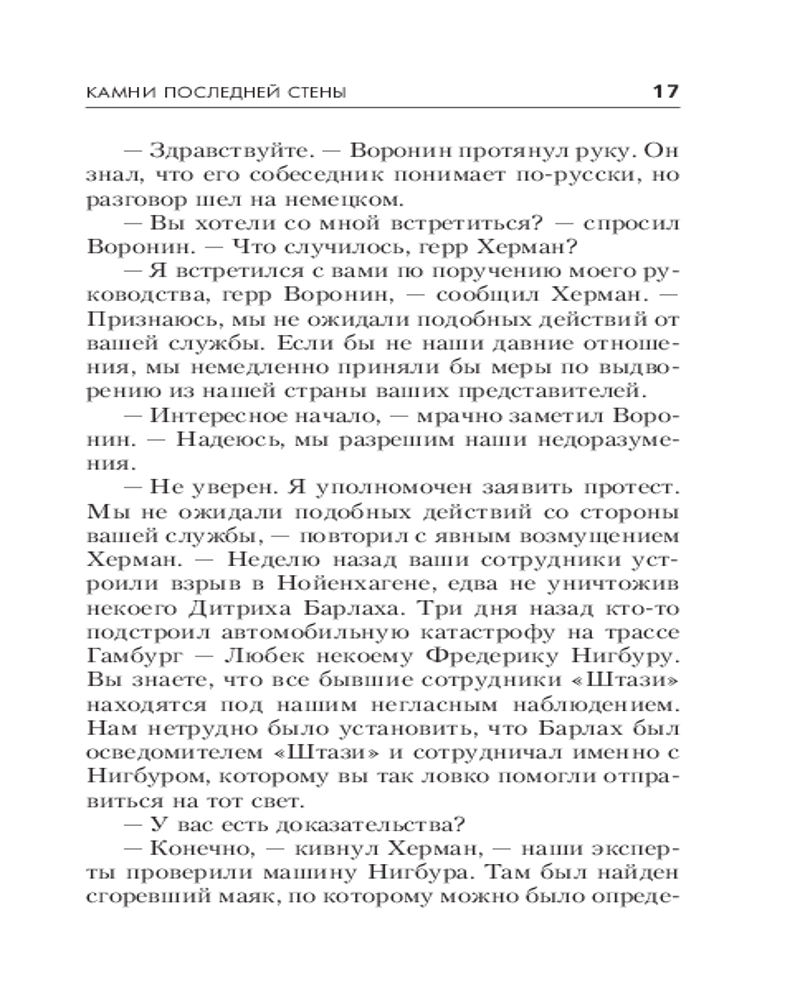 КАМНИ ПОСЛЕДНЕЙ СТЕНЫ 17

— Здравствуйте. — Воронин протянул руку. Он знал, что его собеседник понимает по-русски, но разговор шел на немецком.

— Вы хотели со мной встретиться? — спросил Воронин. — Что случилось, герр Херман?

— Я встретился с вами по поручению моего руководства, герр Воронин, — сообщил Херман. — Признаюсь, мы не ожидали подобных действий от вашей службы. Если бы не наши давние отношения, мы немедленно приняли бы меры по выдворению из нашей страны ваших представителей.

— Интересное начало, — мрачно заметил Воронин. — Надеюсь, мы разрешим наши недоразумения.

— Не уверен. Я уполномочен заявить протест. Мы не ожидали подобных действий со стороны вашей службы, — повторил с явным возмущением Херман. — Неделю назад ваши сотрудники устроили взрыв в Нойенхагене, едва не уничтожив некоего Дитриха Барлаха. Три дня назад кто-то подстроил автомобильную катастрофу на трассе Гамбург — Любек некоему Фредерику Нигбуру. Вы знаете, что все бывшие сотрудники «Штази» находятся под нашим негласным наблюдением. Нам нетрудно было установить, что Барлах был осведомителем «Штази» и сотрудничал именно с Нигбуром, которому вы так ловко помогли отправиться на тот свет.

— У вас есть доказательства?

— Конечно, — кивнул Херман, — наши эксперты проверили машину Нигбура. Там был найден сгоревший маяк, по которому можно было опреде-